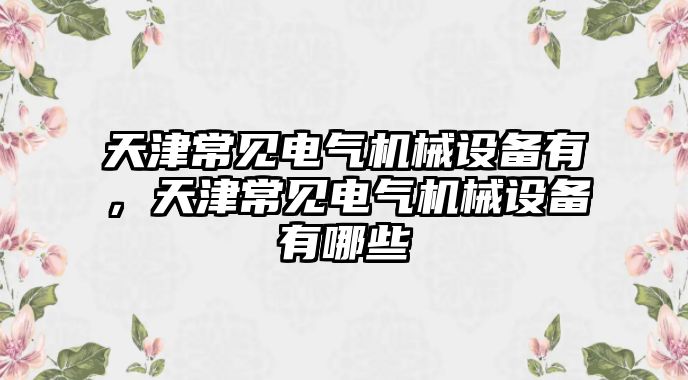 天津常见电气机械设备有，天津常见电气机械设备有哪些